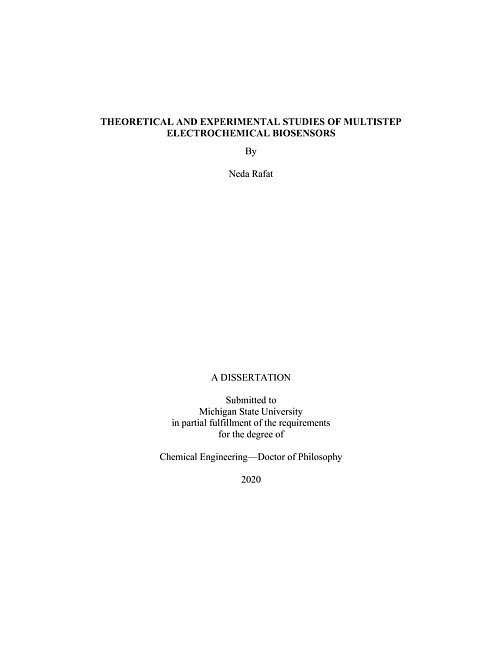 THEORETICAL AND EXPERIMENTAL STUDIES OF MULTISTEP ELECTROCHEMICAL BIOSENSORS

By

Neda Rafat

A DISSERTATION

Submitted to
Michigan State University
in partial fulfillment of the requirements
for the degree of

Chemical Engineering—Doctor of Philosophy

2020